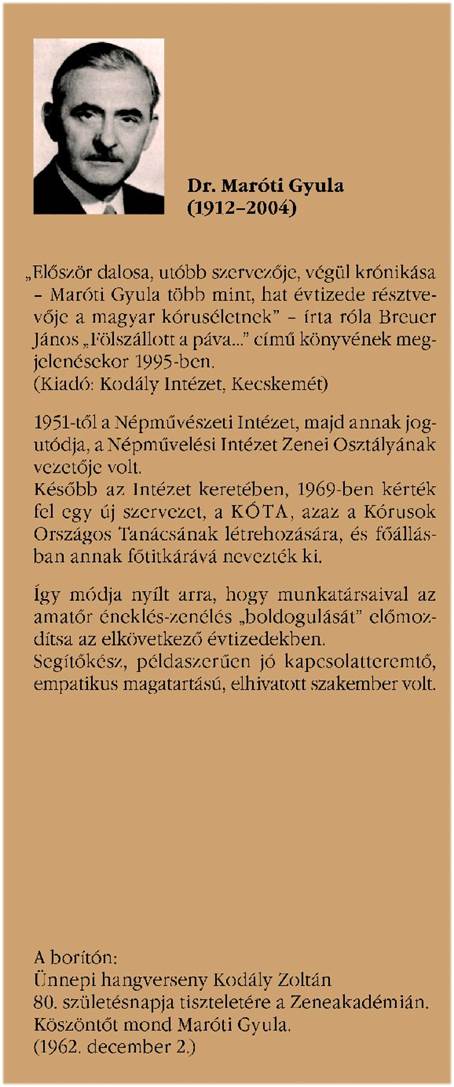 Dr. Maróti Gyula
(1912–2004)

„Először dalosa, utóbb szervezője, végül krónikása – Maróti Gyula több mint, hat évtizede résztvevője a magyar kóruséletnek" – írta róla Breuer János „Fölszállott a páva..." című könyvének megjelenésekor 1995-ben.
(Kiadó: Kodály Intézet, Kecskemét)

1951-től a Népművészeti Intézet, majd annak jogutódja, a Népművelési Intézet Zenei Osztályának vezetője volt.
Később az Intézet keretében, 1969-ben kérték fel egy új szervezet, a KÓTA, azaz a Kórusok Országos Tanácsának létrehozására, és főállásban annak főtitkárává nevezték ki.

Így módja nyílt arra, hogy munkatársaival az amatőr éneklés-zenélés „boldogulását" előmozdítsa az elkövetkező évtizedekben.
Segítőkész, példaszerűen jó kapcsolatteremtő, empatikus magatartású, elhivatott szakember volt.

A borítón:
Ünnepi hangverseny Kodály Zoltán
80. születésnapja tiszteletére a Zeneakadémián.
Köszöntőt mond Maróti Gyula.
(1962. december 2.)